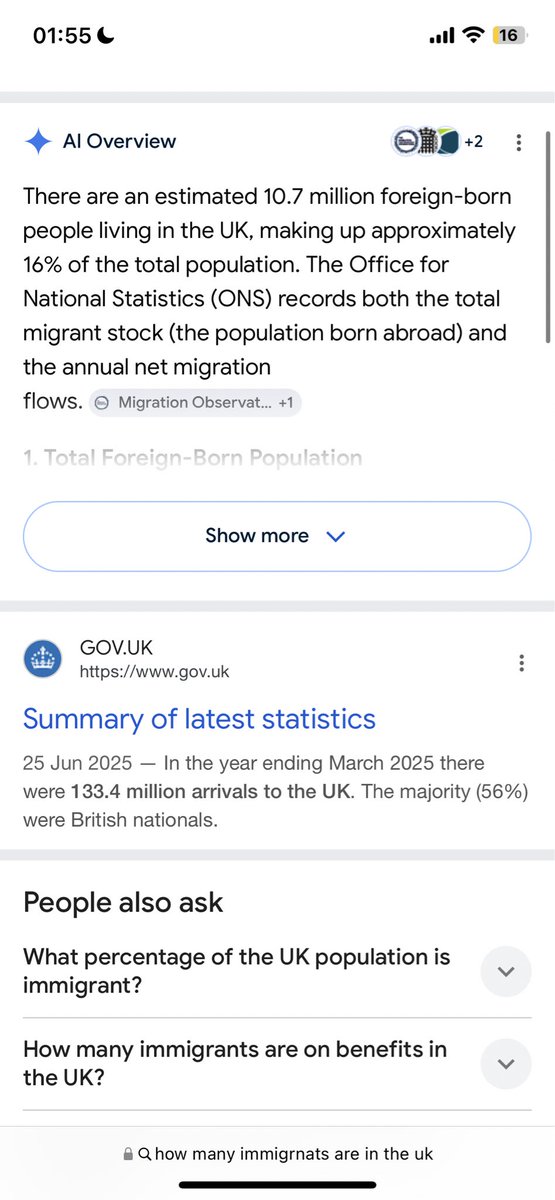 01:55

16

AI Overview

+2

There are an estimated 10.7 million foreign-born people living in the UK, making up approximately 16% of the total population. The Office for National Statistics (ONS) records both the total migrant stock (the population born abroad) and the annual net migration flows. Migration Observat... +1

1. Total Foreign-Born Population

Show more

GOV.UK
https://www.gov.uk

Summary of latest statistics

25 Jun 2025 — In the year ending March 2025 there were 133.4 million arrivals to the UK. The majority (56%) were British nationals.

People also ask

What percentage of the UK population is immigrant?

How many immigrants are on benefits in the UK?

how many immigrnats are in the uk